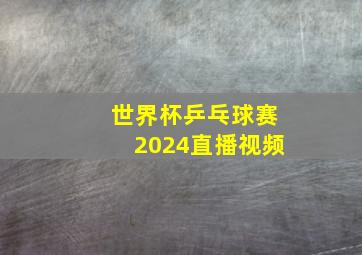 世界杯乒乓球赛
2024直播视频